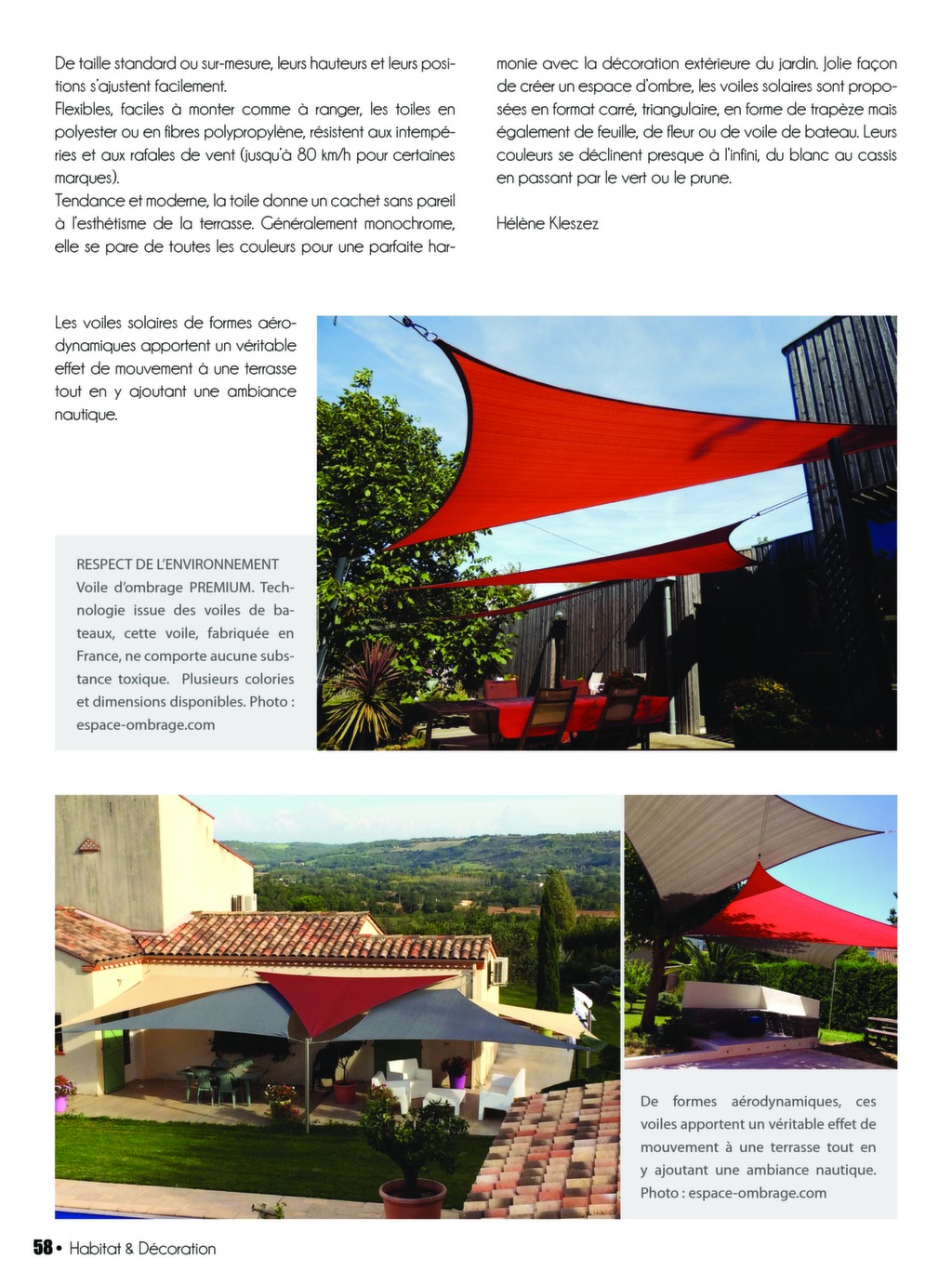 De taille standard ou sur-mesure, leurs hauteurs et leurs positions s'ajustent facilement.
Flexibles, faciles à monter comme à ranger, les toiles en polyester ou en fibres polypropylène, résistent aux intempéries et aux rafales de vent (jusqu'à 80 km/h pour certaines marques).
Tendance et moderne, la toile donne un cachet sans pareil à l'esthétisme de la terrasse. Généralement monochrome, elle se pare de toutes les couleurs pour une parfaite harmonie avec la décoration extérieure du jardin. Jolie façon de créer un espace d'ombre, les voiles solaires sont proposées en format carré, triangulaire, en forme de trapèze mais également de feuille, de fleur ou de voile de bateau. Leurs couleurs se déclinent presque à l'infini, du blanc au cassis en passant par le vert ou le prune.

Hélène Kleszez

Les voiles solaires de formes aérodynamiques apportent un véritable effet de mouvement à une terrasse tout en y ajoutant une ambiance nautique.

RESPECT DE L'ENVIRONNEMENT
Voile d'ombrage PREMIUM. Technologie issue des voiles de bateaux, cette voile, fabriquée en France, ne comporte aucune substance toxique. Plusieurs colories et dimensions disponibles. Photo : espace-ombrage.com

De formes aérodynamiques, ces voiles apportent un véritable effet de mouvement à une terrasse tout en y ajoutant une ambiance nautique. Photo : espace-ombrage.com

58 • Habitat & Décoration